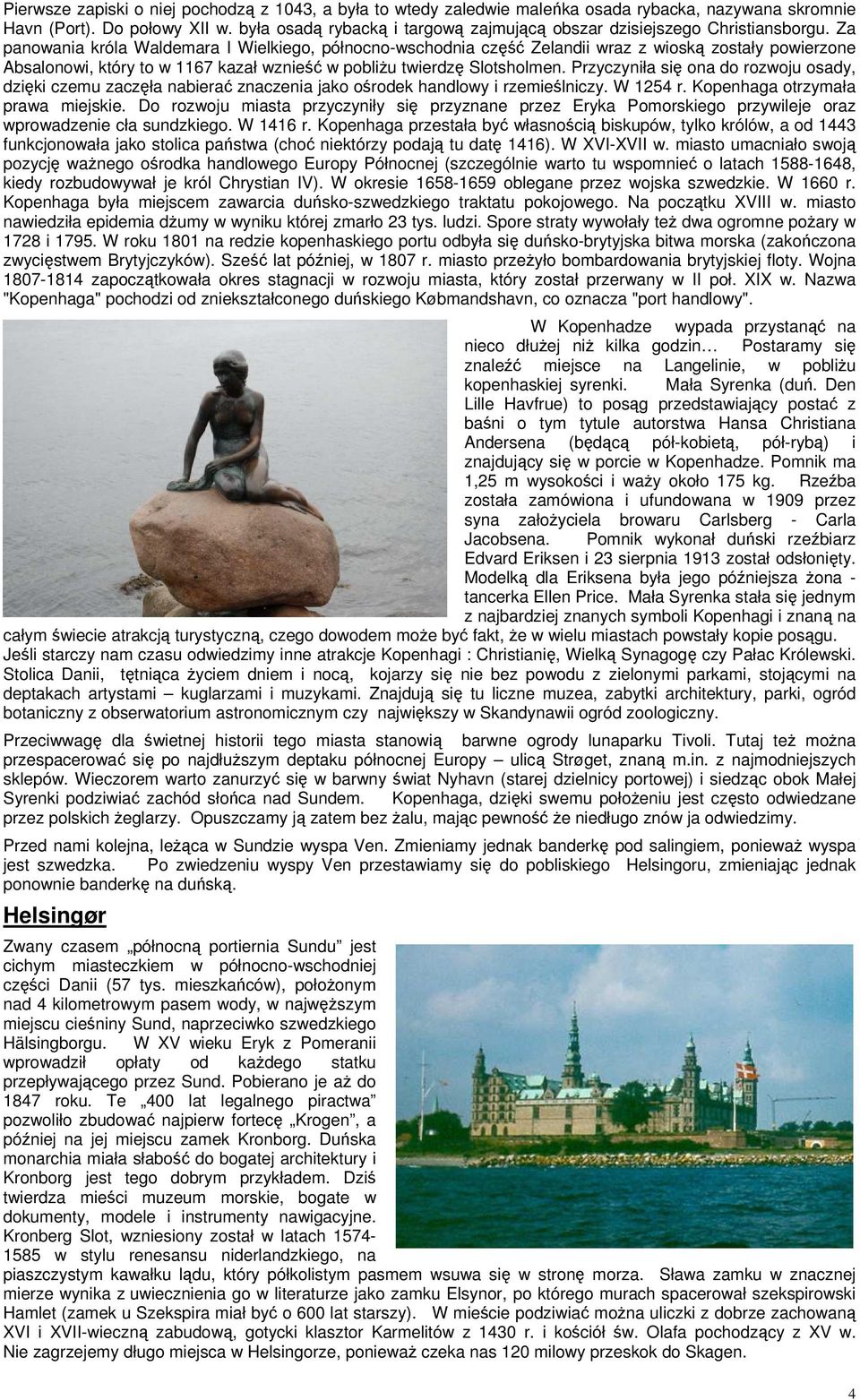 Pierwsze zapiski o niej pochodzą z 1043, a była to wtedy zaledwie maleńka osada rybacka, nazywana skromnie Havn (Port). Do połowy XII w. była osadą rybacką i targową zajmującą obszar dzisiejszego Christiansborgu. Za panowania króla Waldemara I Wielkiego, północno-wschodnia część Zelandii wraz z wioską zostały powierzone Absalonowi, który to w 1167 kazał wznieść w pobliżu twierdzę Slotsholmen. Przyczyniła się ona do rozwoju osady, dzięki czemu zaczęła nabierać znaczenia jako ośrodek handlowy i rzemieślniczy. W 1254 r. Kopenhaga otrzymała prawa miejskie. Do rozwoju miasta przyczyniły się przyznane przez Eryka Pomorskiego przywileje oraz wprowadzenie cła sundzkiego. W 1416 r. Kopenhaga przestała być własnością biskupów, tylko królów, a od 1443 funkcjonowała jako stolica państwa (choć niektórzy podają tu datę 1416). W XVI-XVII w. miasto umacniało swoją pozycję ważnego ośrodka handlowego Europy Północnej (szczególnie warto tu wspomnieć o latach 1588-1648, kiedy rozbudowywał je król Chrystian IV). W okresie 1658-1659 oblegane przez wojska szwedzkie. W 1660 r. Kopenhaga była miejscem zawarcia duńsko-szwedzkiego traktatu pokojowego. Na początku XVIII w. miasto nawiedziła epidemia dżumy w wyniku której zmarło 23 tys. ludzi. Spore straty wywołały też dwa ogromne pożary w 1728 i 1795. W roku 1801 na redzie kopenhaskiego portu odbyła się duńsko-brytyjska bitwa morska (zakończona zwycięstwem Brytyjczyków). Sześć lat później, w 1807 r. miasto przeżyło bombardowania brytyjskiej floty. Wojna 1807-1814 zapoczątkowała okres stagnacji w rozwoju miasta, który został przerwany w II poł. XIX w. Nazwa "Kopenhaga" pochodzi od zniekształconego duńskiego Købmandshavn, co oznacza "port handlowy".

W Kopenhadze wypada przystanąć na nieco dłużej niż kilka godzin… Postaramy się znaleźć miejsce na Langelinie, w pobliżu kopenhaskiej syrenki. Mała Syrenka (duń. Den Lille Havfrue) to posąg przedstawiający postać z baśni o tym tytule autorstwa Hansa Christiana Andersena (będącą pół-kobietą, pół-rybą) i znajdujący się w porcie w Kopenhadze. Pomnik ma 1,25 m wysokości i waży około 175 kg. Rzeźba została zamówiona i ufundowana w 1909 przez syna założyciela browaru Carlsberg - Carla Jacobsena. Pomnik wykonał duński rzeźbiarz Edvard Eriksen i 23 sierpnia 1913 został odsłonięty. Modelką dla Eriksena była jego późniejsza żona - tancerka Ellen Price. Mała Syrenka stała się jednym z najbardziej znanych symboli Kopenhagi i znaną na całym świecie atrakcją turystyczną, czego dowodem może być fakt, że w wielu miastach powstały kopie posągu. Jeśli starczy nam czasu odwiedzimy inne atrakcje Kopenhagi : Christianię, Wielką Synagogę czy Pałac Królewski. Stolica Danii, tętniąca życiem dniem i nocą, kojarzy się nie bez powodu z zielonymi parkami, stojącymi na deptakach artystami – kuglarzami i muzykami. Znajdują się tu liczne muzea, zabytki architektury, parki, ogród botaniczny z obserwatorium astronomicznym czy największy w Skandynawii ogród zoologiczny.

Przeciwwagę dla świetnej historii tego miasta stanowią barwne ogrody lunaparku Tivoli. Tutaj też można przespacerować się po najdłuższym deptaku północnej Europy – ulicą Strøget, znaną m.in. z najmodniejszych sklepów. Wieczorem warto zanurzyć się w barwny świat Nyhavn (starej dzielnicy portowej) i siedząc obok Małej Syrenki podziwiać zachód słońca nad Sundem. Kopenhaga, dzięki swemu położeniu jest często odwiedzane przez polskich żeglarzy. Opuszczamy ją zatem bez żalu, mając pewność że niedługo znów ja odwiedzimy.

Przed nami kolejna, leżąca w Sundzie wyspa Ven. Zmieniamy jednak banderkę pod salingiem, ponieważ wyspa jest szwedzka. Po zwiedzeniu wyspy Ven przestawiamy się do pobliskiego Helsingoru, zmieniając jednak ponownie banderkę na duńską.

Helsingør

Zwany czasem „północną portiernia Sundu” jest cichym miasteczkiem w północno-wschodniej części Danii (57 tys. mieszkańców), położonym nad 4 kilometrowym pasem wody, w najwęższym miejscu cieśniny Sund, naprzeciwko szwedzkiego Hälsingborgu. W XV wieku Eryk z Pomeranii wprowadził opłaty od każdego statku przepływającego przez Sund. Pobierano je aż do 1847 roku. Te „400 lat legalnego piractwa” pozwoliło zbudować najpierw fortecę „Krogen”, a później na jej miejscu zamek Kronborg. Duńska monarchia miała słabość do bogatej architektury i Kronborg jest tego dobrym przykładem. Dziś twierdza mieści muzeum morskie, bogate w dokumenty, modele i instrumenty nawigacyjne. Kronberg Slot, wzniesiony został w latach 1574-1585 w stylu renesansu niderlandzkiego, na piaszczystym kawałku lądu, który półkolistym pasmem wsuwa się w stronę morza. Sława zamku w znacznej mierze wynika z uwiecznienia go w literaturze jako zamku Elsynor, po którego murach spacerował szekspirowski Hamlet (zamek u Szekspira miał być o 600 lat starszy). W mieście podziwiać można uliczki z dobrze zachowaną XVI i XVII-wieczną zabudową, gotycki klasztor Karmelitów z 1430 r. i kościół św. Olafa pochodzący z XV w. Nie zagrzejemy długo miejsca w Helsingorze, ponieważ czeka nas 120 milowy przeskok do Skagen.

4